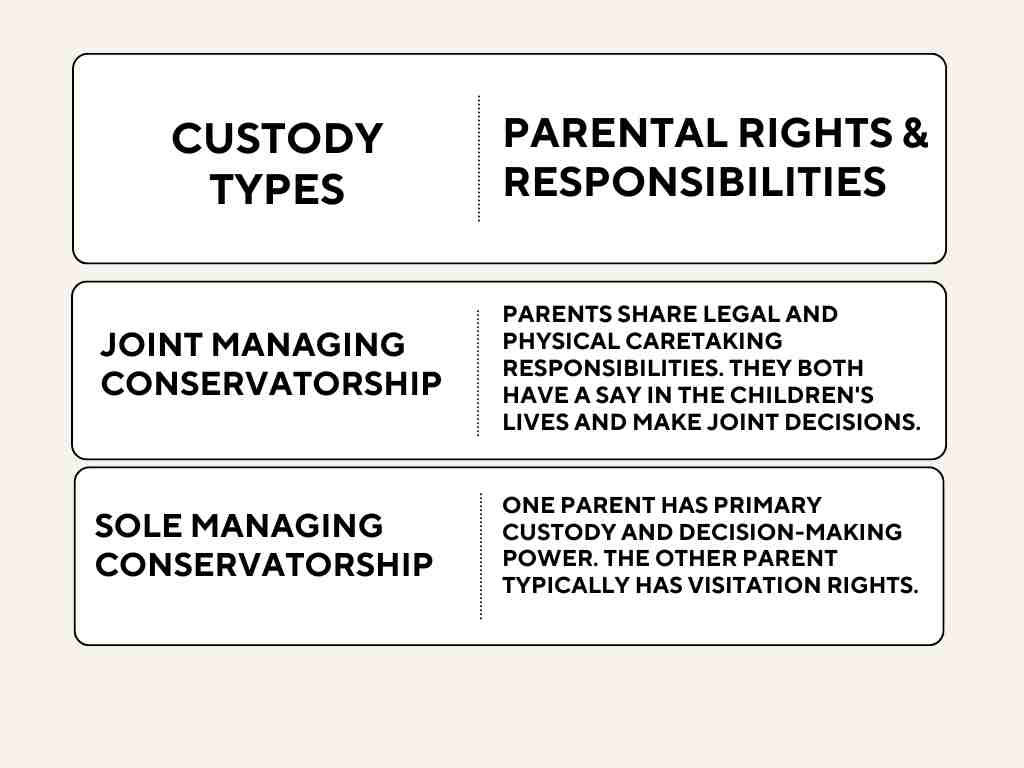 | CUSTODY TYPES | PARENTAL RIGHTS & RESPONSIBILITIES |
|---|---|
| JOINT MANAGING CONSERVATORSHIP | PARENTS SHARE LEGAL AND PHYSICAL CARETAKING RESPONSIBILITIES. THEY BOTH HAVE A SAY IN THE CHILDREN'S LIVES AND MAKE JOINT DECISIONS. |
| SOLE MANAGING CONSERVATORSHIP | ONE PARENT HAS PRIMARY CUSTODY AND DECISION-MAKING POWER. THE OTHER PARENT TYPICALLY HAS VISITATION RIGHTS. |